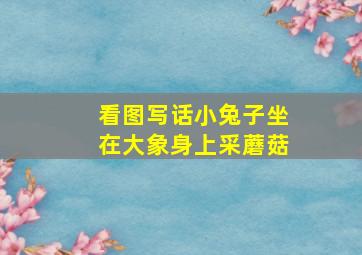 看图写话小兔子坐在大象身上采蘑菇